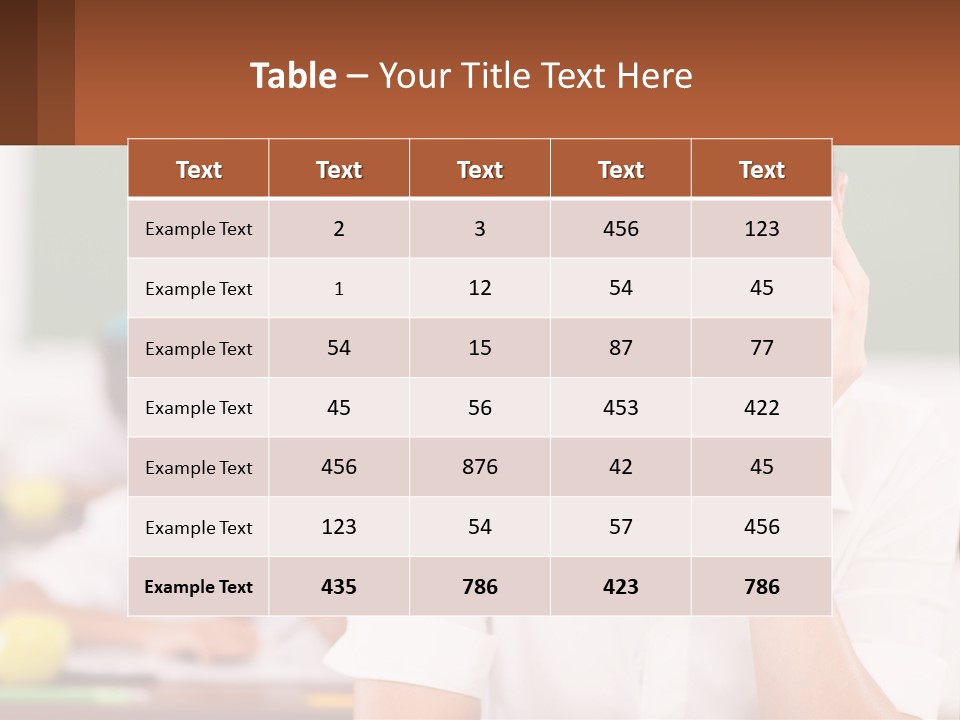 Table – Your Title Text Here

| Text | Text | Text | Text | Text |
|---|---|---|---|---|
| Example Text | 2 | 3 | 456 | 123 |
| Example Text | 1 | 12 | 54 | 45 |
| Example Text | 54 | 15 | 87 | 77 |
| Example Text | 45 | 56 | 453 | 422 |
| Example Text | 456 | 876 | 42 | 45 |
| Example Text | 123 | 54 | 57 | 456 |
| Example Text | 435 | 786 | 423 | 786 |